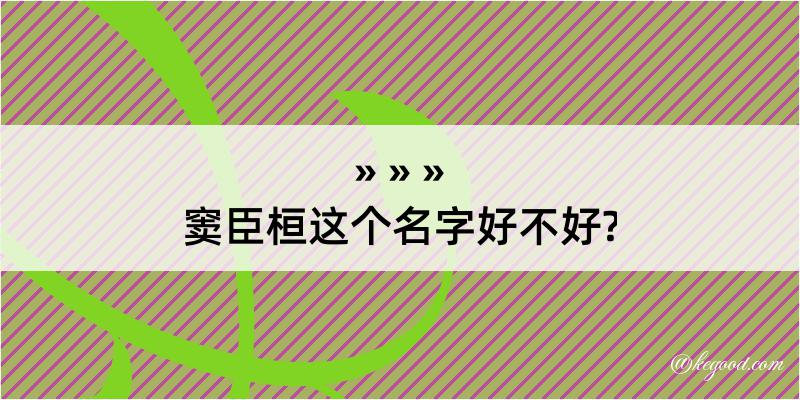 » » »
窦臣桓这个名字好不好?

@kegood.com